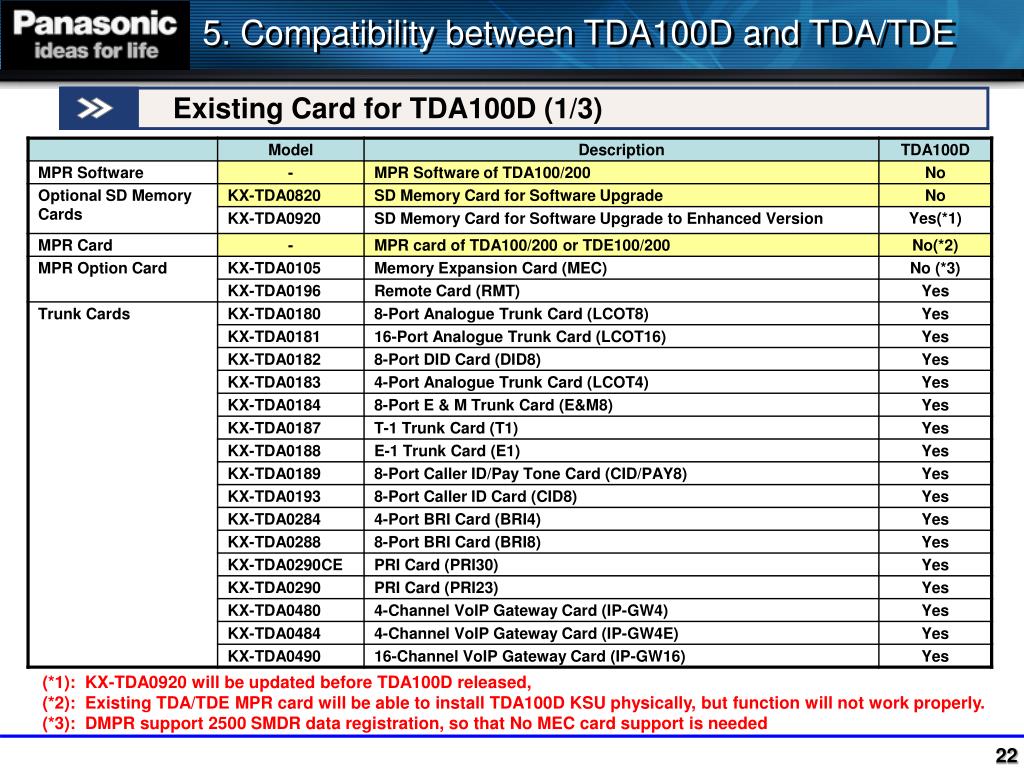 Panasonic
ideas for life

5. Compatibility between TDA100D and TDA/TDE

Existing Card for TDA100D (1/3)

| | Model | Description | TDA100D |
|---|---|---|---|
| MPR Software | - | MPR Software of TDA100/200 | No |
| Optional SD Memory Cards | KX-TDA0820 | SD Memory Card for Software Upgrade | No |
| | KX-TDA0920 | SD Memory Card for Software Upgrade to Enhanced Version | Yes(*1) |
| MPR Card | - | MPR card of TDA100/200 or TDE100/200 | No(*2) |
| MPR Option Card | KX-TDA0105 | Memory Expansion Card (MEC) | No (*3) |
| | KX-TDA0196 | Remote Card (RMT) | Yes |
| Trunk Cards | KX-TDA0180 | 8-Port Analogue Trunk Card (LCOT8) | Yes |
| | KX-TDA0181 | 16-Port Analogue Trunk Card (LCOT16) | Yes |
| | KX-TDA0182 | 8-Port DID Card (DID8) | Yes |
| | KX-TDA0183 | 4-Port Analogue Trunk Card (LCOT4) | Yes |
| | KX-TDA0184 | 8-Port E & M Trunk Card (E&M8) | Yes |
| | KX-TDA0187 | T-1 Trunk Card (T1) | Yes |
| | KX-TDA0188 | E-1 Trunk Card (E1) | Yes |
| | KX-TDA0189 | 8-Port Caller ID/Pay Tone Card (CID/PAY8) | Yes |
| | KX-TDA0193 | 8-Port Caller ID Card (CID8) | Yes |
| | KX-TDA0284 | 4-Port BRI Card (BRI4) | Yes |
| | KX-TDA0288 | 8-Port BRI Card (BRI8) | Yes |
| | KX-TDA0290CE | PRI Card (PRI30) | Yes |
| | KX-TDA0290 | PRI Card (PRI23) | Yes |
| | KX-TDA0480 | 4-Channel VoIP Gateway Card (IP-GW4) | Yes |
| | KX-TDA0484 | 4-Channel VoIP Gateway Card (IP-GW4E) | Yes |
| | KX-TDA0490 | 16-Channel VoIP Gateway Card (IP-GW16) | Yes |

(*1): KX-TDA0920 will be updated before TDA100D released,
(*2): Existing TDA/TDE MPR card will be able to install TDA100D KSU physically, but function will not work properly.
(*3): DMPR support 2500 SMDR data registration, so that No MEC card support is needed

22